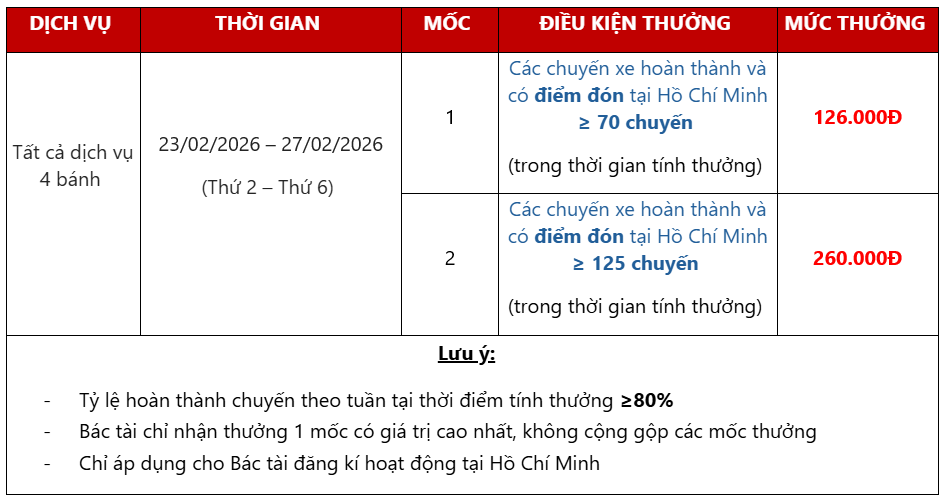 | DỊCH VỤ | THỜI GIAN | MỐC | ĐIỀU KIỆN THƯỞNG | MỨC THƯỞNG |
|---|---|---|---|---|
| Tất cả dịch vụ 4 bánh | 23/02/2026 – 27/02/2026 (Thứ 2 – Thứ 6) | 1 | Các chuyến xe hoàn thành và có điểm đón tại Hồ Chí Minh ≥ 70 chuyến (trong thời gian tính thưởng) | 126.000Đ |
|  |  | 2 | Các chuyến xe hoàn thành và có điểm đón tại Hồ Chí Minh ≥ 125 chuyến (trong thời gian tính thưởng) | 260.000Đ |

Lưu ý:

- Tỷ lệ hoàn thành chuyến theo tuần tại thời điểm tính thưởng ≥80%
- Bác tài chỉ nhận thưởng 1 mốc có giá trị cao nhất, không cộng gộp các mốc thưởng
- Chỉ áp dụng cho Bác tài đăng kí hoạt động tại Hồ Chí Minh